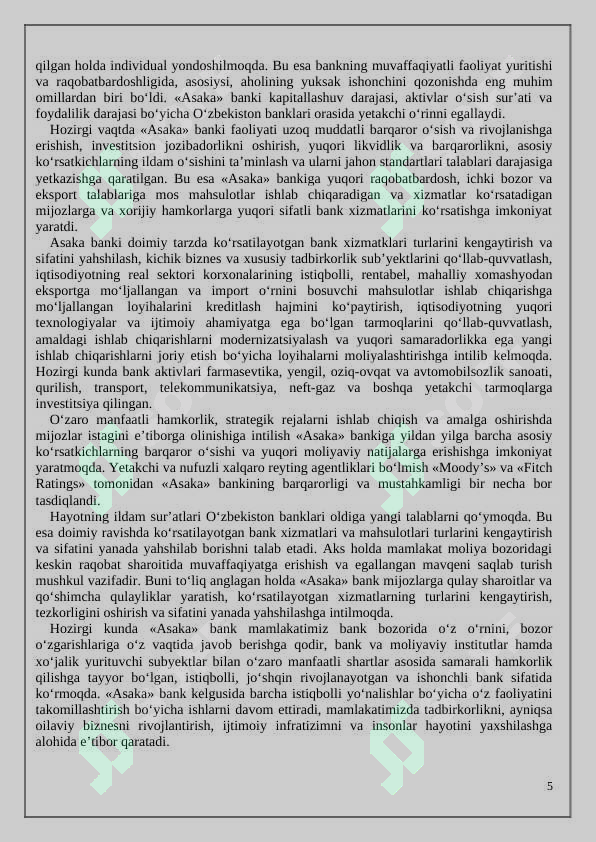 qilgan holda individual yondoshilmoqda. Bu esa bankning muvaffaqiyatli faoliyat yuritishi va raqobatbardoshligida, asosiysi, aholining yuksak ishonchini qozonishda eng muhim omillardan biri bo‘ldi. «Asaka» banki kapitallashuv darajasi, aktivlar o‘sish sur’ati va foydalilik darajasi bo‘yicha O‘zbekiston banklari orasida yetakchi o‘rinni egallaydi.

Hozirgi vaqtda «Asaka» banki faoliyati uzoq muddatli barqaror o‘sish va rivojlanishga erishish, investitsion jozibadorlikni oshirish, yuqori likvidlik va barqarorlikni, asosiy ko‘rsatkichlarning ildam o‘sishini ta’minlash va ularni jahon standartlari talablari darajasiga yetkazishga qaratilgan. Bu esa «Asaka» bankiga yuqori raqobatbardosh, ichki bozor va eksport talablariga mos mahsulotlar ishlab chiqaradigan va xizmatlar ko‘rsatadigan mijozlarga va xorijiy hamkorlarga yuqori sifatli bank xizmatlarini ko‘rsatishga imkoniyat yaratdi.

Asaka banki doimiy tarzda ko‘rsatilayotgan bank xizmatklari turlarini kengaytirish va sifatini yahshilash, kichik biznes va xususiy tadbirkorlik sub’yektlarini qo‘llab-quvvatlash, iqtisodiyotning real sektori korxonalarining istiqbolli, rentabel, mahalliy xomashyodan eksportga mo‘ljallangan va import o‘rnini bosuvchi mahsulotlar ishlab chiqarishga mo‘ljallangan loyihalarini kreditlash hajmini ko‘paytirish, iqtisodiyotning yuqori texnologiyalar va ijtimoiy ahamiyatga ega bo‘lgan tarmoqlarini qo‘llab-quvvatlash, amaldagi ishlab chiqarishlarni modernizatsiyalash va yuqori samaradorlikka ega yangi ishlab chiqarishlarni joriy etish bo‘yicha loyihalarni moliyalashtirishga intilib kelmoqda. Hozirgi kunda bank aktivlari farmasevtika, yengil, oziq-ovqat va avtomobilsozlik sanoati, qurilish, transport, telekommunikatsiya, neft-gaz va boshqa yetakchi tarmoqlarga investitsiya qilingan.

O‘zaro manfaatli hamkorlik, strategik rejalarni ishlab chiqish va amalga oshirishda mijozlar istagini e’tiborga olinishiga intilish «Asaka» bankiga yildan yilga barcha asosiy ko‘rsatkichlarning barqaror o‘sishi va yuqori moliyaviy natijalarga erishishga imkoniyat yaratmoqda. Yetakchi va nufuzli xalqaro reyting agentliklari bo‘lmish «Moody’s» va «Fitch Ratings» tomonidan «Asaka» bankining barqarorligi va mustahkamligi bir necha bor tasdiqlandi.

Hayotning ildam sur’atlari O‘zbekiston banklari oldiga yangi talablarni qo‘ymoqda. Bu esa doimiy ravishda ko‘rsatilayotgan bank xizmatlari va mahsulotlari turlarini kengaytirish va sifatini yanada yahshilab borishni talab etadi. Aks holda mamlakat moliya bozoridagi keskin raqobat sharoitida muvaffaqiyatga erishish va egallangan mavqeni saqlab turish mushkul vazifadir. Buni to‘liq anglagan holda «Asaka» bank mijozlarga qulay sharoitlar va qo‘shimcha qulayliklar yaratish, ko‘rsatilayotgan xizmatlarning turlarini kengaytirish, tezkorligini oshirish va sifatini yanada yahshilashga intilmoqda.

Hozirgi kunda «Asaka» bank mamlakatimiz bank bozorida o‘z o‘rnini, bozor o‘zgarishlariga o‘z vaqtida javob berishga qodir, bank va moliyaviy institutlar hamda xo‘jalik yurituvchi subyektlar bilan o‘zaro manfaatli shartlar asosida samarali hamkorlik qilishga tayyor bo‘lgan, istiqbolli, jo‘shqin rivojlanayotgan va ishonchli bank sifatida ko‘rmoqda. «Asaka» bank kelgusida barcha istiqbolli yo‘nalishlar bo‘yicha o‘z faoliyatini takomillashtirish bo‘yicha ishlarni davom ettiradi, mamlakatimizda tadbirkorlikni, ayniqsa oilaviy biznesni rivojlantirish, ijtimoiy infratizimni va insonlar hayotini yaxshilashga alohida e’tibor qaratadi.

5